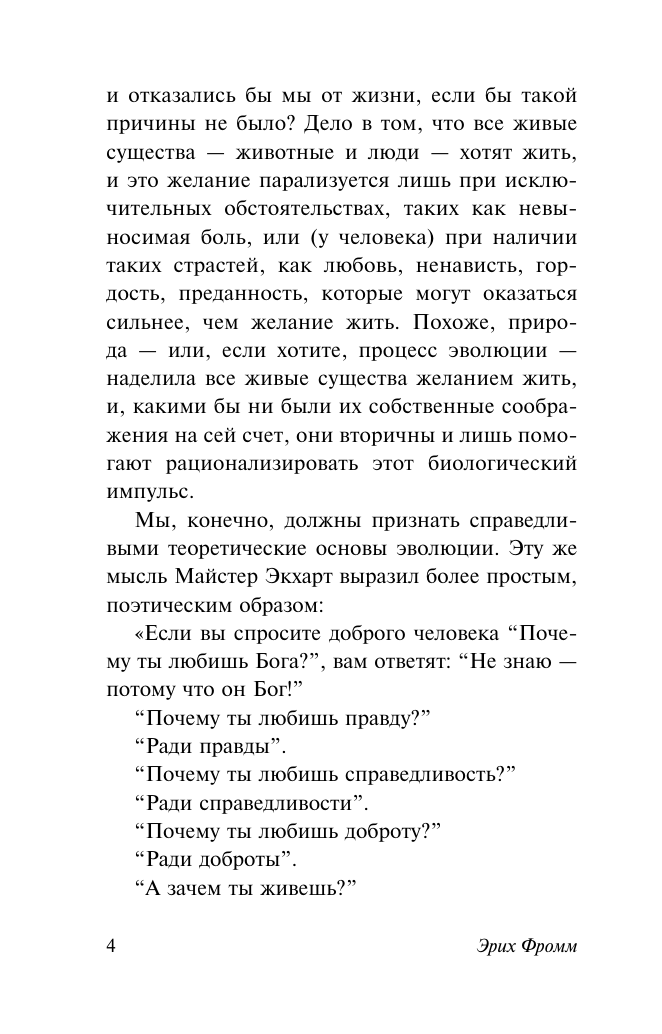 и отказались бы мы от жизни, если бы такой причины не было? Дело в том, что все живые существа — животные и люди — хотят жить, и это желание парализуется лишь при исключительных обстоятельствах, таких как невыносимая боль, или (у человека) при наличии таких страстей, как любовь, ненависть, гордость, преданность, которые могут оказаться сильнее, чем желание жить. Похоже, природа — или, если хотите, процесс эволюции — наделила все живые существа желанием жить, и, какими бы ни были их собственные соображения на сей счет, они вторичны и лишь помогают рационализировать этот биологический импульс.

Мы, конечно, должны признать справедливыми теоретические основы эволюции. Эту же мысль Майстер Экхарт выразил более простым, поэтическим образом:

«Если вы спросите доброго человека “Почему ты любишь Бога?”, вам ответят: “Не знаю — потому что он Бог!”

“Почему ты любишь правду?”

“Ради правды”.

“Почему ты любишь справедливость?”

“Ради справедливости”.

“Почему ты любишь доброту?”

“Ради доброты”.

“А зачем ты живешь?”

4 Эрих Фромм